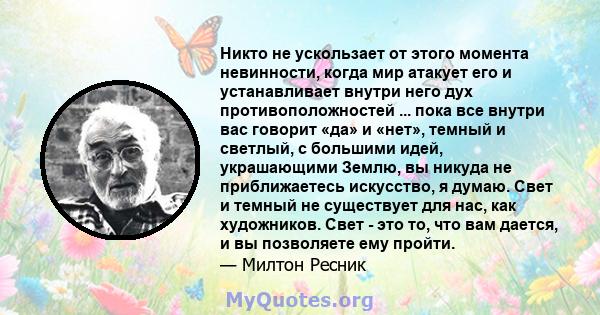 Никто не ускользает от этого момента невинности, когда мир атакует его и устанавливает внутри него дух противоположностей ... пока все внутри вас говорит «да» и «нет», темный и светлый, с большими идей, украшающими Землю, вы никуда не приближаетесь искусство, я думаю. Свет и темный не существует для нас, как художников. Свет - это то, что вам дается, и вы позволяете ему пройти.
— Милтон Ресник

MyQuotes.org